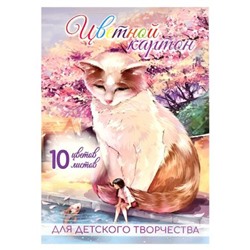 Цветной картон

10 цветов листов

ДЛЯ ДЕТСКОГО ТВОРЧЕСТВА